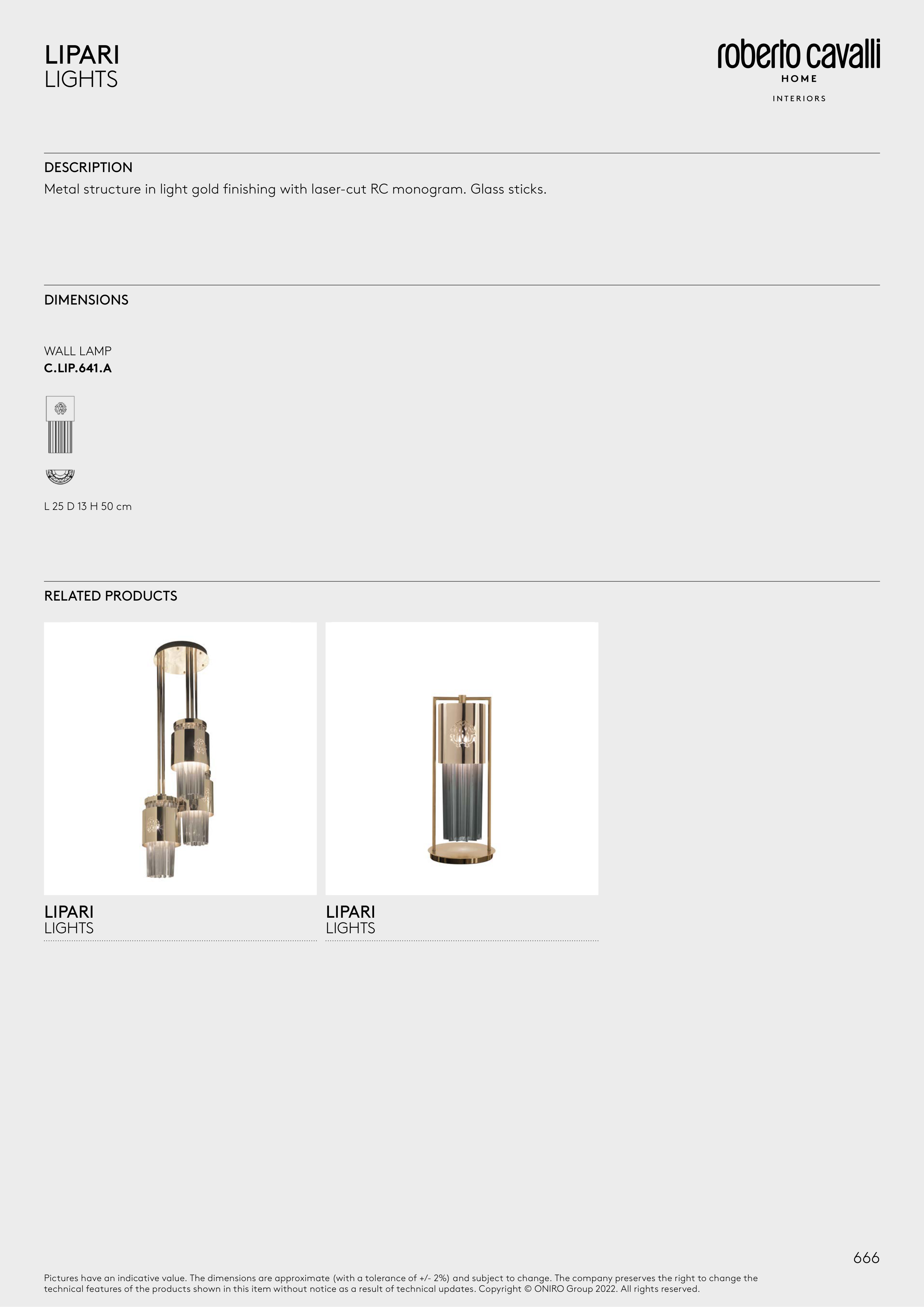 LIPARI
LIGHTS

roberto cavalli
HOME
INTERIORS

DESCRIPTION
Metal structure in light gold finishing with laser-cut RC monogram. Glass sticks.

DIMENSIONS

WALL LAMP
C.LIP.641.A

L 25 D 13 H 50 cm

RELATED PRODUCTS

LIPARI
LIGHTS

LIPARI
LIGHTS

666

Pictures have an indicative value. The dimensions are approximate (with a tolerance of +/- 2%) and subject to change. The company preserves the right to change the technical features of the products shown in this item without notice as a result of technical updates. Copyright © ONIRO Group 2022. All rights reserved.